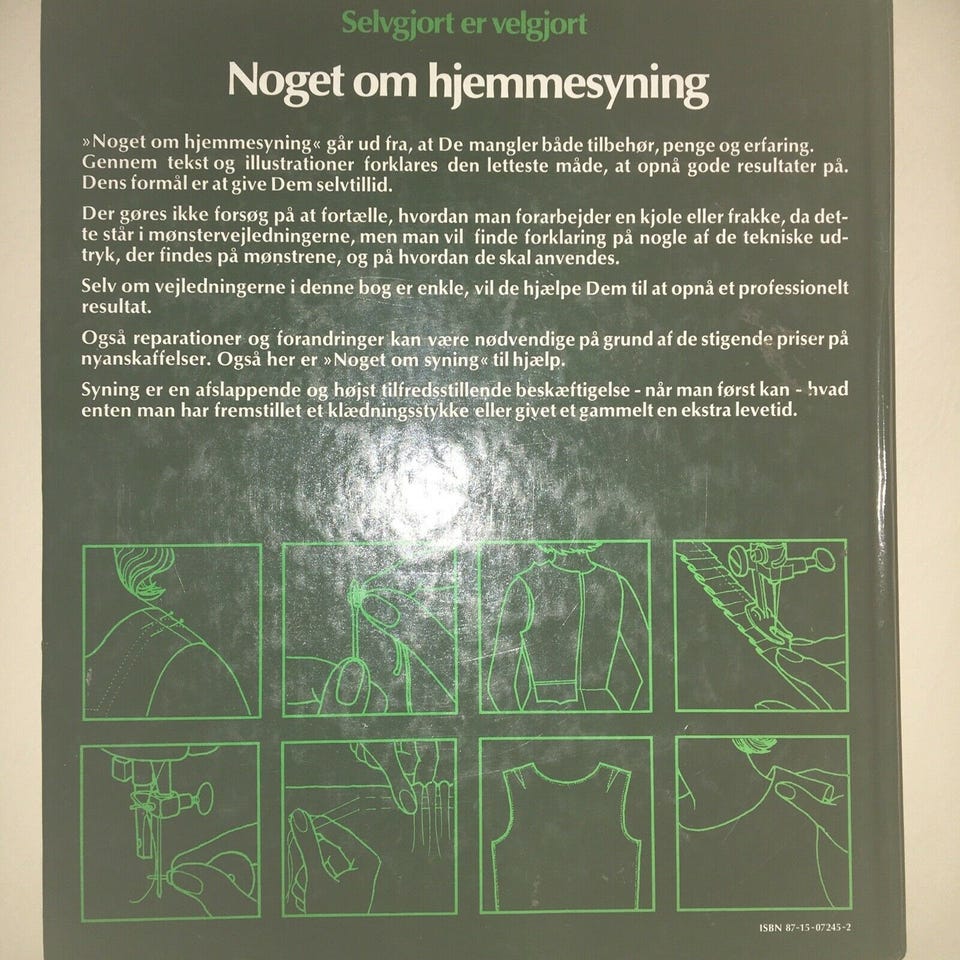 Selvgjort er velgjort

Noget om hjemmesyning

»Noget om hjemmesyning« går ud fra, at De mangler både tilbehør, penge og erfaring. Gennem tekst og illustrationer forklares den letteste måde, at opnå gode resultater på. Dens formål er at give Dem selvtillid.

Der gøres ikke forsøg på at fortælle, hvordan man forarbejder en kjole eller frakke, da dette står i mønstervejledningerne, men man vil finde forklaring på nogle af de tekniske udtryk, der findes på mønstrene, og på hvordan de skal anvendes.

Selv om vejledningerne i denne bog er enkle, vil de hjælpe Dem til at opnå et professionelt resultat.

Også reparationer og forandringer kan være nødvendige på grund af de stigende priser på nyanskaffelser. Også her er »Noget om syning« til hjælp.

Syning er en afslappende og højst tilfredsstillende beskæftigelse - når man først kan - hvad enten man har fremstillet et klædningsstykke eller givet et gammelt en ekstra levetid.

ISBN 87-15-07245-2